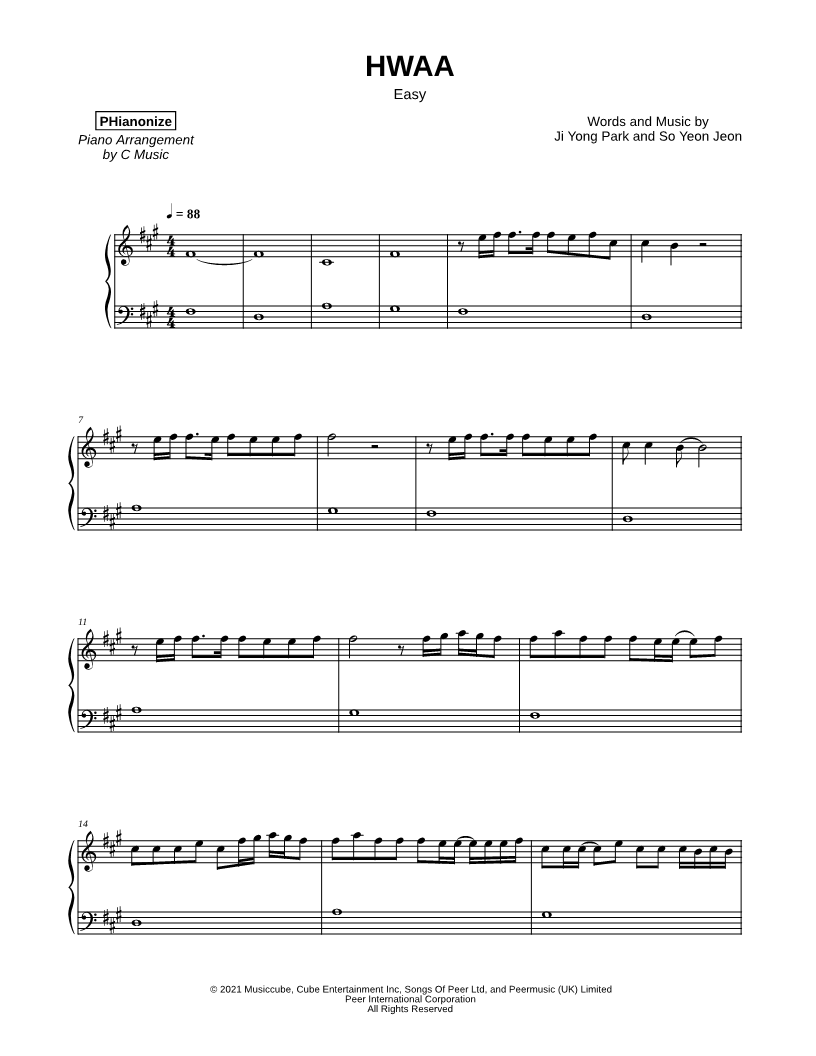 HWAA

Easy

PHianonize

Piano Arrangement
by C Music

Words and Music by
Ji Yong Park and So Yeon Jeon

♩ = 88

7

11

14

© 2021 Musiccube, Cube Entertainment Inc, Songs Of Peer Ltd, and Peermusic (UK) Limited
Peer International Corporation
All Rights Reserved